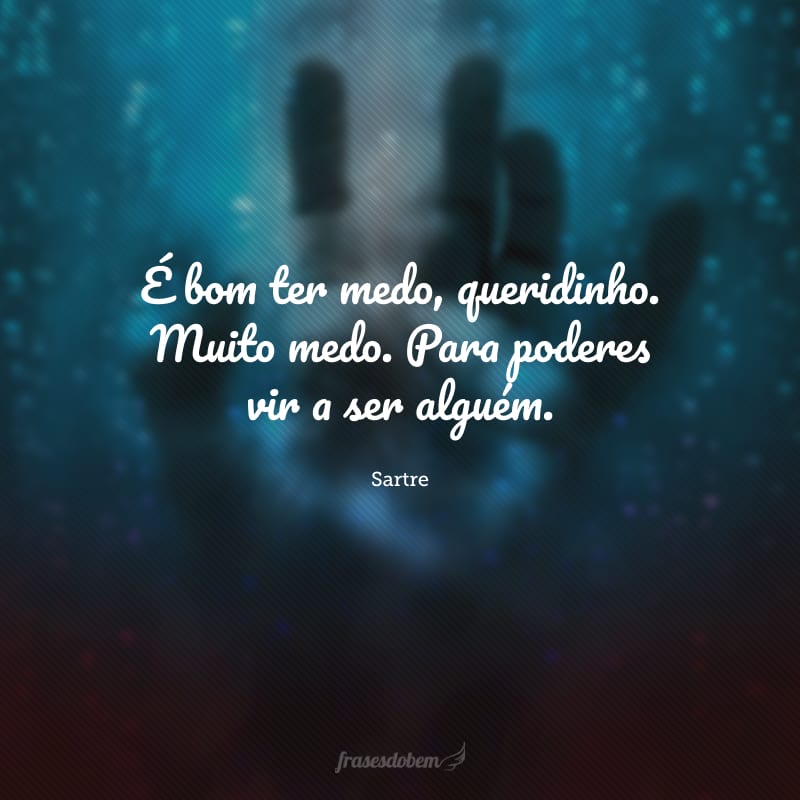 É bom ter medo, queridinho. Muito medo. Para poderes vir a ser alguém.

Sartre

frasesdobem